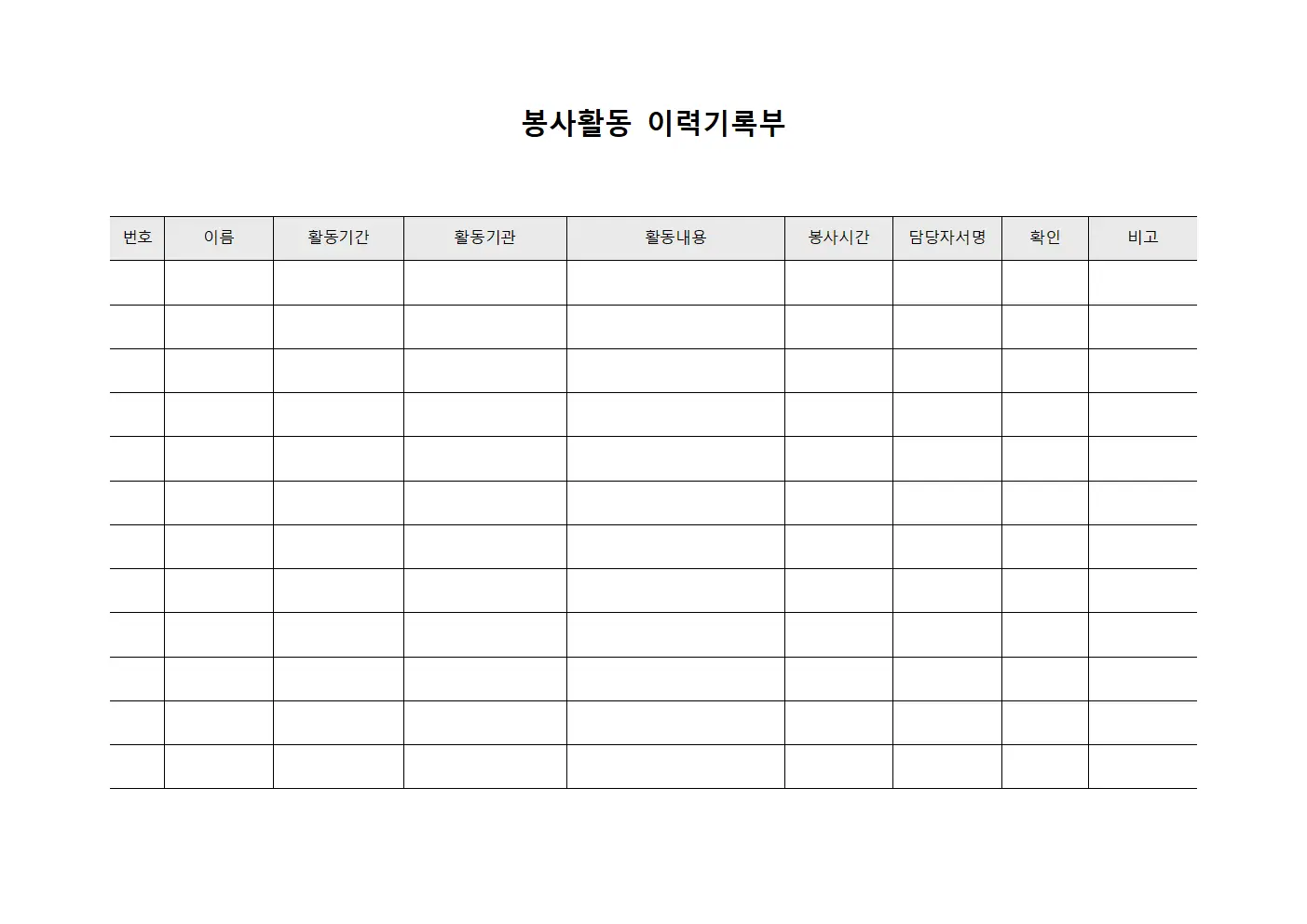 봉사활동 이력기록부

| 번호 | 이름 | 활동기간 | 활동기관 | 활동내용 | 봉사시간 | 담당자서명 | 확인 | 비고 |
|---|---|---|---|---|---|---|---|---|
| | | | | | | | | |
| | | | | | | | | |
| | | | | | | | | |
| | | | | | | | | |
| | | | | | | | | |
| | | | | | | | | |
| | | | | | | | | |
| | | | | | | | | |
| | | | | | | | | |
| | | | | | | | | |
| | | | | | | | | |
| | | | | | | | | |